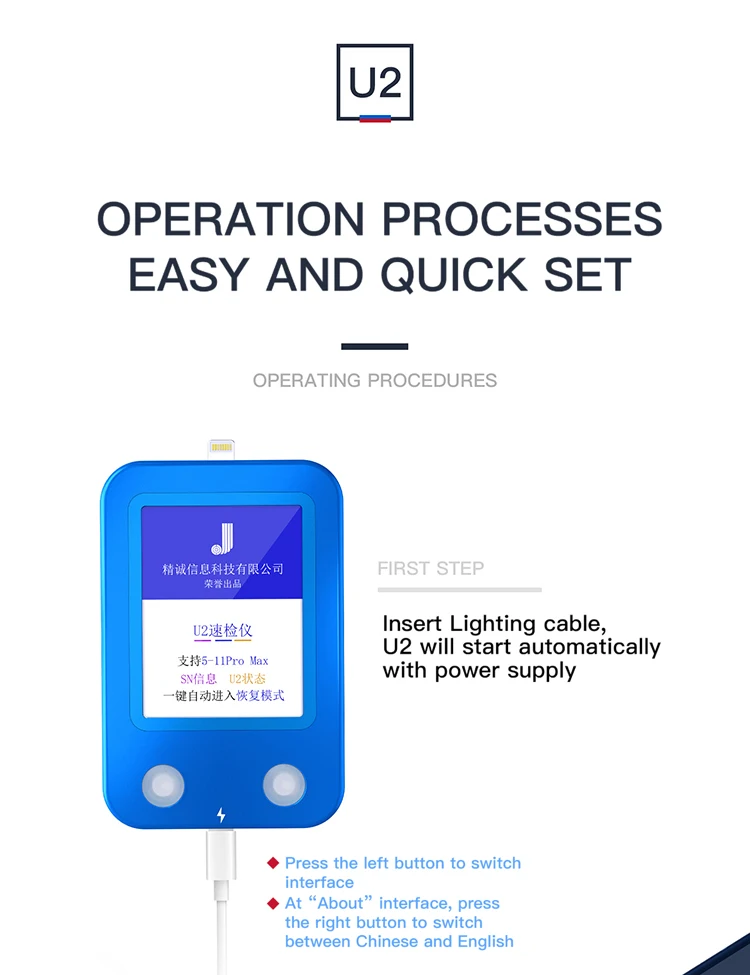 U2

OPERATION PROCESSES EASY AND QUICK SET

OPERATING PROCEDURES

精诚信息科技有限公司
荣誉出品

U2速检仪
支持5-11Pro Max
SN信息 U2状态
一键自动进入恢复模式

FIRST STEP

Insert Lighting cable, U2 will start automatically with power supply

◆ Press the left button to switch interface
◆ At “About” interface, press the right button to switch between Chinese and English